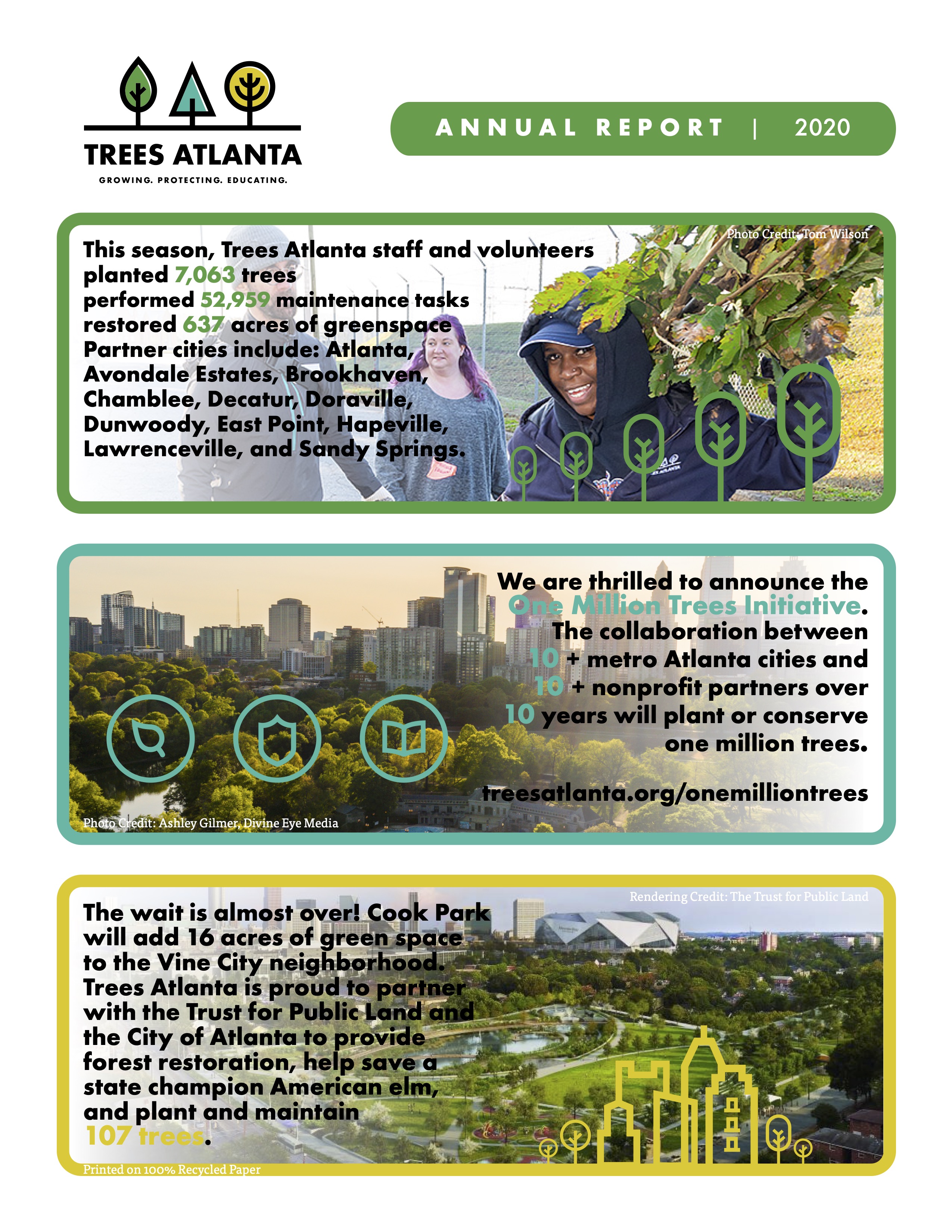 TREES ATLANTA

GROWING. PROTECTING. EDUCATING.

ANNUAL REPORT | 2020

Photo Credit: Tom Wilson

This season, Trees Atlanta staff and volunteers planted 7,063 trees
performed 52,959 maintenance tasks
restored 637 acres of greenspace
Partner cities include: Atlanta, Avondale Estates, Brookhaven, Chamblee, Decatur, Doraville, Dunwoody, East Point, Hapeville, Lawrenceville, and Sandy Springs.

We are thrilled to announce the One Million Trees Initiative. The collaboration between 10 + metro Atlanta cities and 10 + nonprofit partners over 10 years will plant or conserve one million trees.

treesatlanta.org/onemilliontrees

Photo Credit: Ashley Gilmer, Divine Eye Media

Rendering Credit: The Trust for Public Land

The wait is almost over! Cook Park will add 16 acres of green space to the Vine City neighborhood. Trees Atlanta is proud to partner with the Trust for Public Land and the City of Atlanta to provide forest restoration, help save a state champion American elm, and plant and maintain 107 trees.

Printed on 100% Recycled Paper